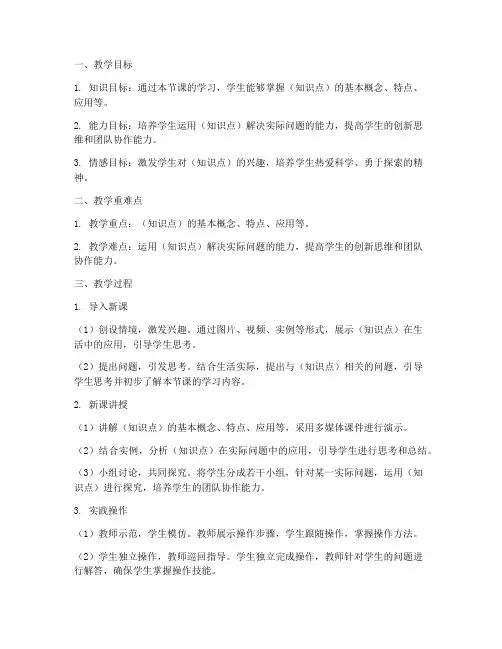 一、教学目标

1. 知识目标：通过本节课的学习，学生能够掌握（知识点）的基本概念、特点、应用等。

2. 能力目标：培养学生运用（知识点）解决实际问题的能力，提高学生的创新思维和团队协作能力。

3. 情感目标：激发学生对（知识点）的兴趣，培养学生热爱科学、勇于探索的精神。

二、教学重难点

1. 教学重点：（知识点）的基本概念、特点、应用等。

2. 教学难点：运用（知识点）解决实际问题的能力，提高学生的创新思维和团队协作能力。

三、教学过程

1. 导入新课

（1）创设情境，激发兴趣。通过图片、视频、实例等形式，展示（知识点）在生活中的应用，引导学生思考。

（2）提出问题，引发思考。结合生活实际，提出与（知识点）相关的问题，引导学生思考并初步了解本节课的学习内容。

2. 新课讲授

（1）讲解（知识点）的基本概念、特点、应用等，采用多媒体课件进行演示。

（2）结合实例，分析（知识点）在实际问题中的应用，引导学生进行思考和总结。

（3）小组讨论，共同探究。将学生分成若干小组，针对某一实际问题，运用（知识点）进行探究，培养学生的团队协作能力。

3. 实践操作

（1）教师示范，学生模仿。教师展示操作步骤，学生跟随操作，掌握操作方法。

（2）学生独立操作，教师巡回指导。学生独立完成操作，教师针对学生的问题进行解答，确保学生掌握操作技能。